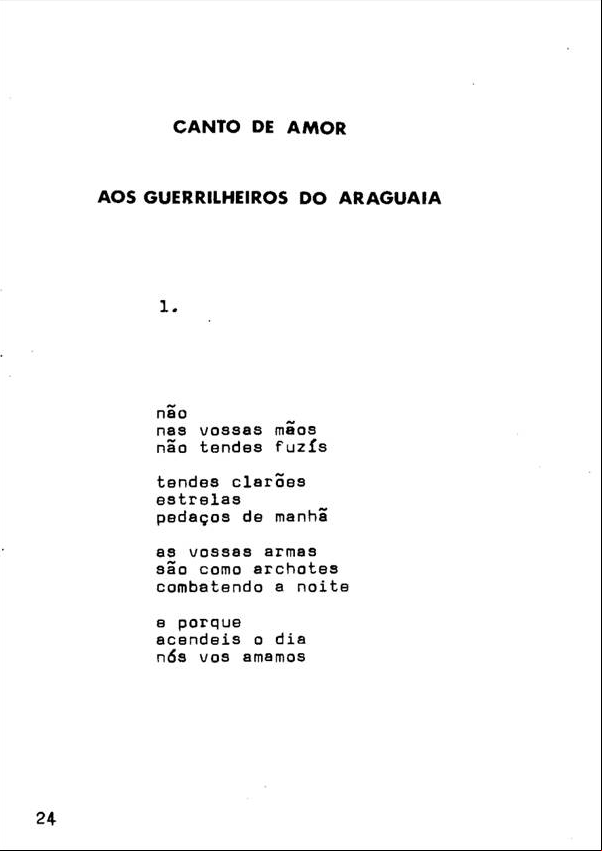 CANTO DE AMOR

AOS GUERRILHEIROS DO ARAGUAIA

1.

não
nas vossas mãos
não tendes fuzís

tendes clarões
estrelas
pedaços de manhã

as vossas armas
são como archotes
combatendo a noite

e porque
acendeis o dia
nós vos amamos

24